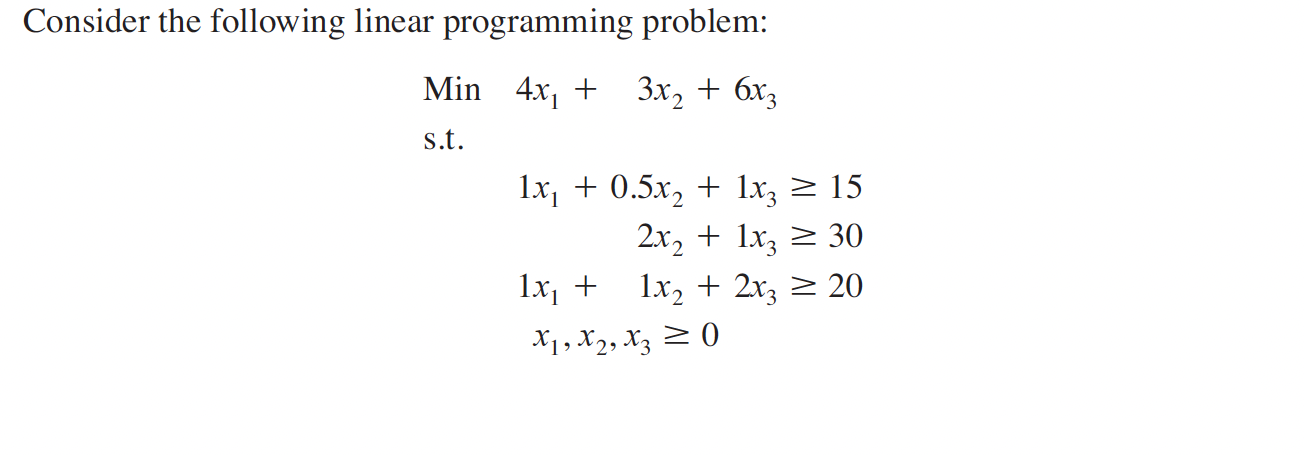 Consider the following linear programming problem:

Min $4x_1 + 3x_2 + 6x_3$

s.t.

$1x_1 + 0.5x_2 + 1x_3 \geq 15$

$2x_2 + 1x_3 \geq 30$

$1x_1 + 1x_2 + 2x_3 \geq 20$

$x_1, x_2, x_3 \geq 0$